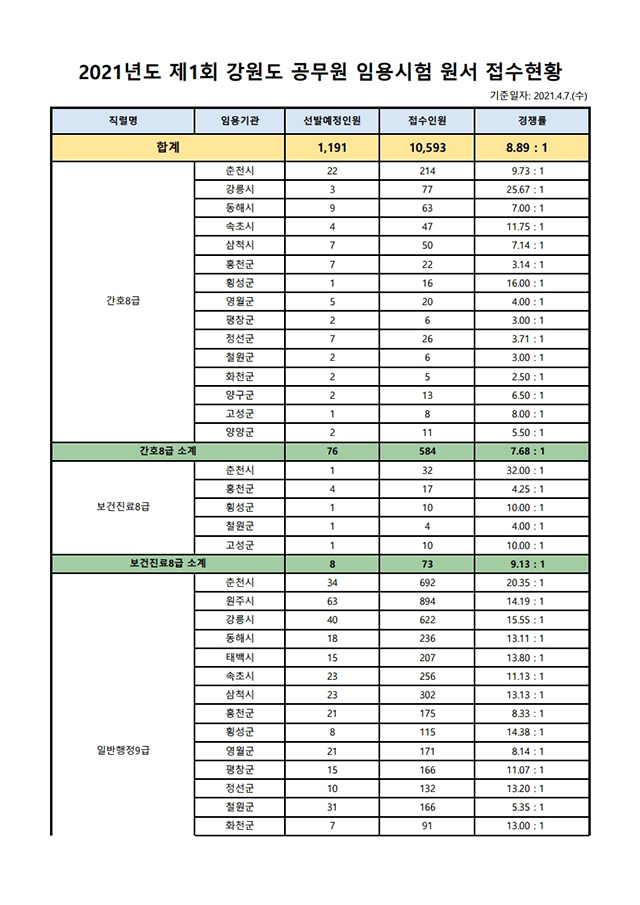 2021년도 제1회 강원도 공무원 임용시험 원서 접수현황

기준일자: 2021.4.7.(수)

| 직렬명 | 임용기관 | 선발예정인원 | 접수인원 | 경쟁률 |
|---|---|---|---|---|
| 합계 | | 1,191 | 10,593 | 8.89 : 1 |
| 간호8급 | 춘천시 | 22 | 214 | 9.73 : 1 |
| | 강릉시 | 3 | 77 | 25.67 : 1 |
| | 동해시 | 9 | 63 | 7.00 : 1 |
| | 속초시 | 4 | 47 | 11.75 : 1 |
| | 삼척시 | 7 | 50 | 7.14 : 1 |
| | 홍천군 | 7 | 22 | 3.14 : 1 |
| | 횡성군 | 1 | 16 | 16.00 : 1 |
| | 영월군 | 5 | 20 | 4.00 : 1 |
| | 평창군 | 2 | 6 | 3.00 : 1 |
| | 정선군 | 7 | 26 | 3.71 : 1 |
| | 철원군 | 2 | 6 | 3.00 : 1 |
| | 화천군 | 2 | 5 | 2.50 : 1 |
| | 양구군 | 2 | 13 | 6.50 : 1 |
| | 고성군 | 1 | 8 | 8.00 : 1 |
| | 양양군 | 2 | 11 | 5.50 : 1 |
| 간호8급 소계 | | 76 | 584 | 7.68 : 1 |
| 보건진료8급 | 춘천시 | 1 | 32 | 32.00 : 1 |
| | 홍천군 | 4 | 17 | 4.25 : 1 |
| | 횡성군 | 1 | 10 | 10.00 : 1 |
| | 철원군 | 1 | 4 | 4.00 : 1 |
| | 고성군 | 1 | 10 | 10.00 : 1 |
| 보건진료8급 소계 | | 8 | 73 | 9.13 : 1 |
| 일반행정9급 | 춘천시 | 34 | 692 | 20.35 : 1 |
| | 원주시 | 63 | 894 | 14.19 : 1 |
| | 강릉시 | 40 | 622 | 15.55 : 1 |
| | 동해시 | 18 | 236 | 13.11 : 1 |
| | 태백시 | 15 | 207 | 13.80 : 1 |
| | 속초시 | 23 | 256 | 11.13 : 1 |
| | 삼척시 | 23 | 302 | 13.13 : 1 |
| | 홍천군 | 21 | 175 | 8.33 : 1 |
| | 횡성군 | 8 | 115 | 14.38 : 1 |
| | 영월군 | 21 | 171 | 8.14 : 1 |
| | 평창군 | 15 | 166 | 11.07 : 1 |
| | 정선군 | 10 | 132 | 13.20 : 1 |
| | 철원군 | 31 | 166 | 5.35 : 1 |
| | 화천군 | 7 | 91 | 13.00 : 1 |